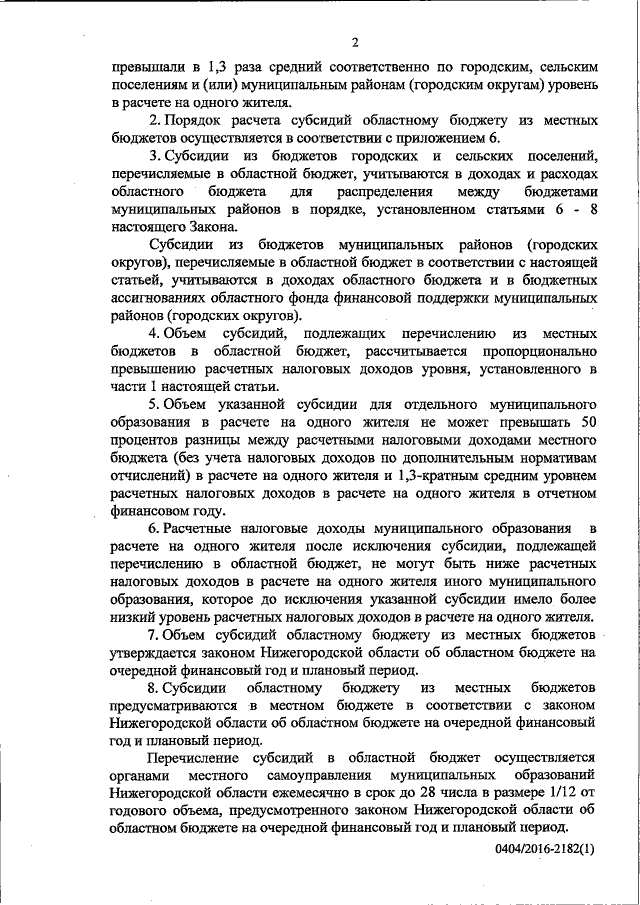 2

превышали в 1,3 раза средний соответственно по городским, сельским поселениям и (или) муниципальным районам (городским округам) уровень в расчете на одного жителя.

2. Порядок расчета субсидий областному бюджету из местных бюджетов осуществляется в соответствии с приложением 6.

3. Субсидии из бюджетов городских и сельских поселений, перечисляемые в областной бюджет, учитываются в доходах и расходах областного бюджета для распределения между бюджетами муниципальных районов в порядке, установленном статьями 6 - 8 настоящего Закона.

Субсидии из бюджетов муниципальных районов (городских округов), перечисляемые в областной бюджет в соответствии с настоящей статьей, учитываются в доходах областного бюджета и в бюджетных ассигнованиях областного фонда финансовой поддержки муниципальных районов (городских округов).

4. Объем субсидий, подлежащих перечислению из местных бюджетов в областной бюджет, рассчитывается пропорционально превышению расчетных налоговых доходов уровня, установленного в части 1 настоящей статьи.

5. Объем указанной субсидии для отдельного муниципального образования в расчете на одного жителя не может превышать 50 процентов разницы между расчетными налоговыми доходами местного бюджета (без учета налоговых доходов по дополнительным нормативам отчислений) в расчете на одного жителя и 1,3-кратным средним уровнем расчетных налоговых доходов в расчете на одного жителя в отчетном финансовом году.

6. Расчетные налоговые доходы муниципального образования в расчете на одного жителя после исключения субсидии, подлежащей перечислению в областной бюджет, не могут быть ниже расчетных налоговых доходов в расчете на одного жителя иного муниципального образования, которое до исключения указанной субсидии имело более низкий уровень расчетных налоговых доходов в расчете на одного жителя.

7. Объем субсидий областному бюджету из местных бюджетов утверждается законом Нижегородской области об областном бюджете на очередной финансовый год и плановый период.

8. Субсидии областному бюджету из местных бюджетов предусматриваются в местном бюджете в соответствии с законом Нижегородской области об областном бюджете на очередной финансовый год и плановый период.

Перечисление субсидий в областной бюджет осуществляется органами местного самоуправления муниципальных образований Нижегородской области ежемесячно в срок до 28 числа в размере 1/12 от годового объема, предусмотренного законом Нижегородской области об областном бюджете на очередной финансовый год и плановый период.

0404/2016-2182(1)